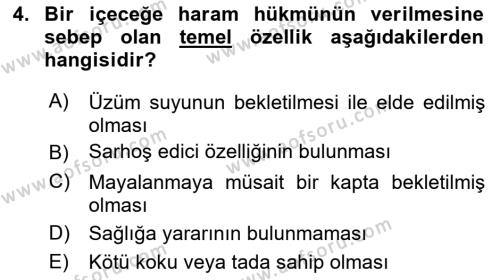 4. Bir içeceğe haram hükmünün verilmesine sebep olan temel özellik aşağıdakilerden hangisidir?

A) Üzüm suyunun bekletilmesi ile elde edilmiş olması
B) Sarhoş edici özelliğinin bulunması
C) Mayalanmaya müsait bir kapta bekletilmiş olması
D) Sağlığa yararının bulunmaması
E) Kötü koku veya tada sahip olması

www.aofsoru.com